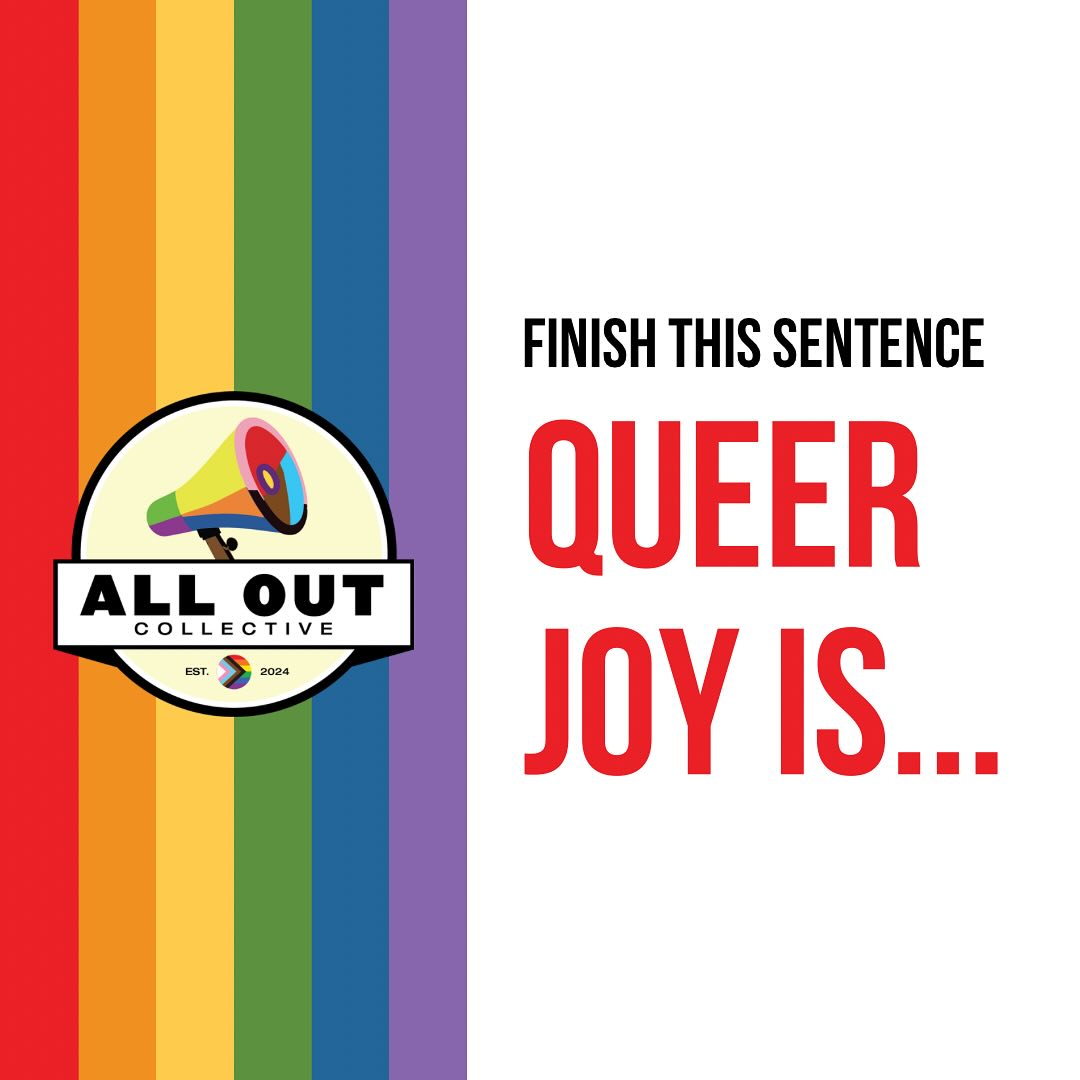 ALL OUT
COLLECTIVE
EST. 2024

FINISH THIS SENTENCE

QUEER JOY IS...